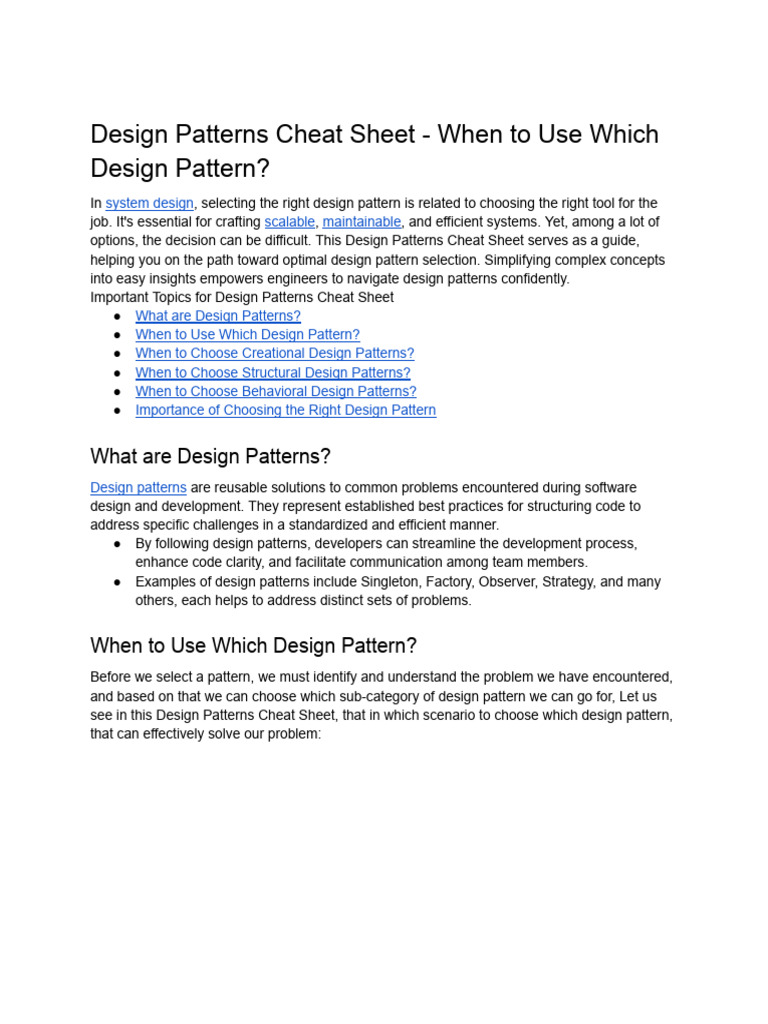 Design Patterns Cheat Sheet - When to Use Which Design Pattern?

In system design, selecting the right design pattern is related to choosing the right tool for the job. It's essential for crafting scalable, maintainable, and efficient systems. Yet, among a lot of options, the decision can be difficult. This Design Patterns Cheat Sheet serves as a guide, helping you on the path toward optimal design pattern selection. Simplifying complex concepts into easy insights empowers engineers to navigate design patterns confidently.
Important Topics for Design Patterns Cheat Sheet

• What are Design Patterns?
• When to Use Which Design Pattern?
• When to Choose Creational Design Patterns?
• When to Choose Structural Design Patterns?
• When to Choose Behavioral Design Patterns?
• Importance of Choosing the Right Design Pattern

What are Design Patterns?

Design patterns are reusable solutions to common problems encountered during software design and development. They represent established best practices for structuring code to address specific challenges in a standardized and efficient manner.

• By following design patterns, developers can streamline the development process, enhance code clarity, and facilitate communication among team members.
• Examples of design patterns include Singleton, Factory, Observer, Strategy, and many others, each helps to address distinct sets of problems.

When to Use Which Design Pattern?

Before we select a pattern, we must identify and understand the problem we have encountered, and based on that we can choose which sub-category of design pattern we can go for, Let us see in this Design Patterns Cheat Sheet, that in which scenario to choose which design pattern, that can effectively solve our problem: